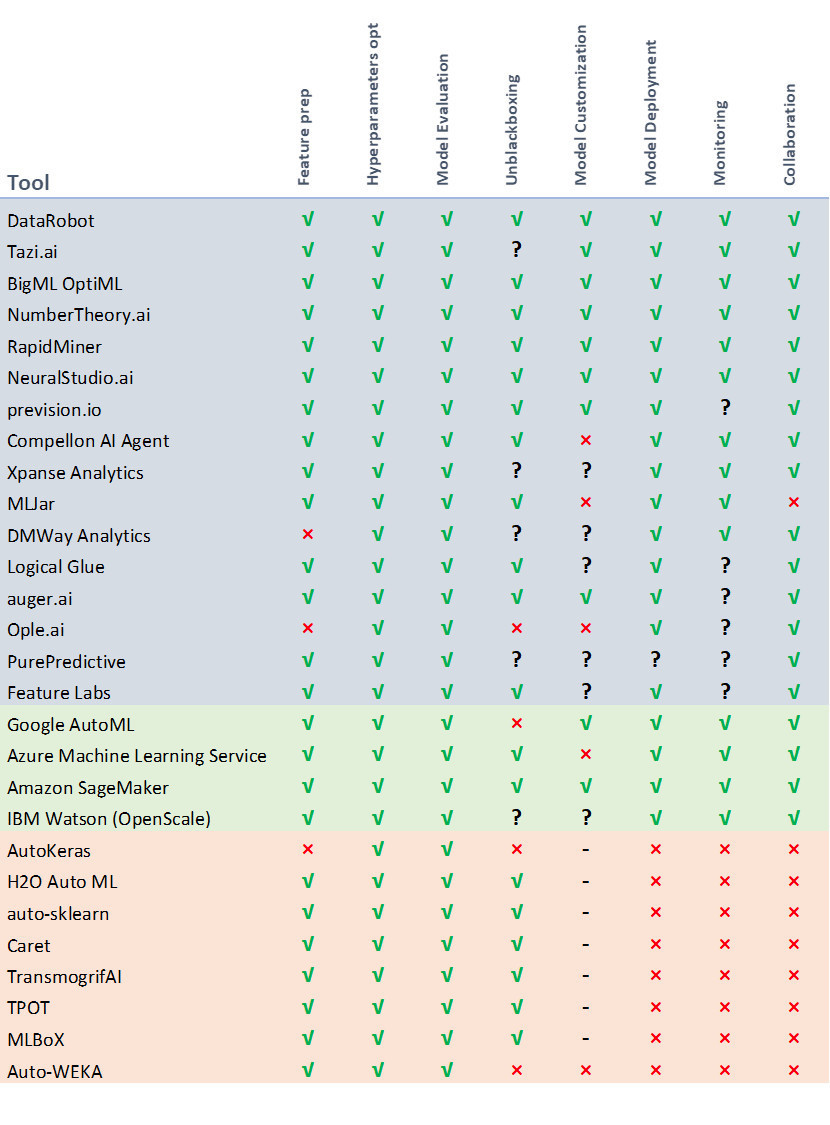 | Tool | Feature prep | Hyperparameters opt | Model Evaluation | Unblackboxing | Model Customization | Model Deployment | Monitoring | Collaboration |
|---|---|---|---|---|---|---|---|---|
| DataRobot | √ | √ | √ | √ | √ | √ | √ | √ |
| Tazi.ai | √ | √ | √ | ? | √ | √ | √ | √ |
| BigML OptiML | √ | √ | √ | √ | √ | √ | √ | √ |
| NumberTheory.ai | √ | √ | √ | √ | √ | √ | √ | √ |
| RapidMiner | √ | √ | √ | √ | √ | √ | √ | √ |
| NeuralStudio.ai | √ | √ | √ | √ | √ | √ | √ | √ |
| prevision.io | √ | √ | √ | √ | √ | √ | ? | √ |
| Compellon AI Agent | √ | √ | √ | √ | × | √ | √ | √ |
| Xpanse Analytics | √ | √ | √ | ? | ? | √ | √ | √ |
| MLJar | √ | √ | √ | √ | × | √ | √ | × |
| DMWay Analytics | × | √ | √ | ? | ? | √ | √ | √ |
| Logical Glue | √ | √ | √ | √ | ? | √ | ? | √ |
| auger.ai | √ | √ | √ | √ | √ | √ | ? | √ |
| Ople.ai | × | √ | √ | × | × | √ | ? | √ |
| PurePredictive | √ | √ | √ | ? | ? | ? | ? | √ |
| Feature Labs | √ | √ | √ | √ | ? | √ | ? | √ |
| Google AutoML | √ | √ | √ | × | √ | √ | √ | √ |
| Azure Machine Learning Service | √ | √ | √ | √ | × | √ | √ | √ |
| Amazon SageMaker | √ | √ | √ | √ | √ | √ | √ | √ |
| IBM Watson (OpenScale) | √ | √ | √ | ? | ? | √ | √ | √ |
| AutoKeras | × | √ | √ | × | - | × | × | × |
| H2O Auto ML | √ | √ | √ | √ | - | × | × | × |
| auto-sklearn | √ | √ | √ | √ | - | × | × | × |
| Caret | √ | √ | √ | √ | - | × | × | × |
| TransmogrifAI | √ | √ | √ | √ | - | × | × | × |
| TPOT | √ | √ | √ | √ | - | × | × | × |
| MLBoX | √ | √ | √ | √ | - | × | × | × |
| Auto-WEKA | √ | √ | √ | × | × | × | × | × |